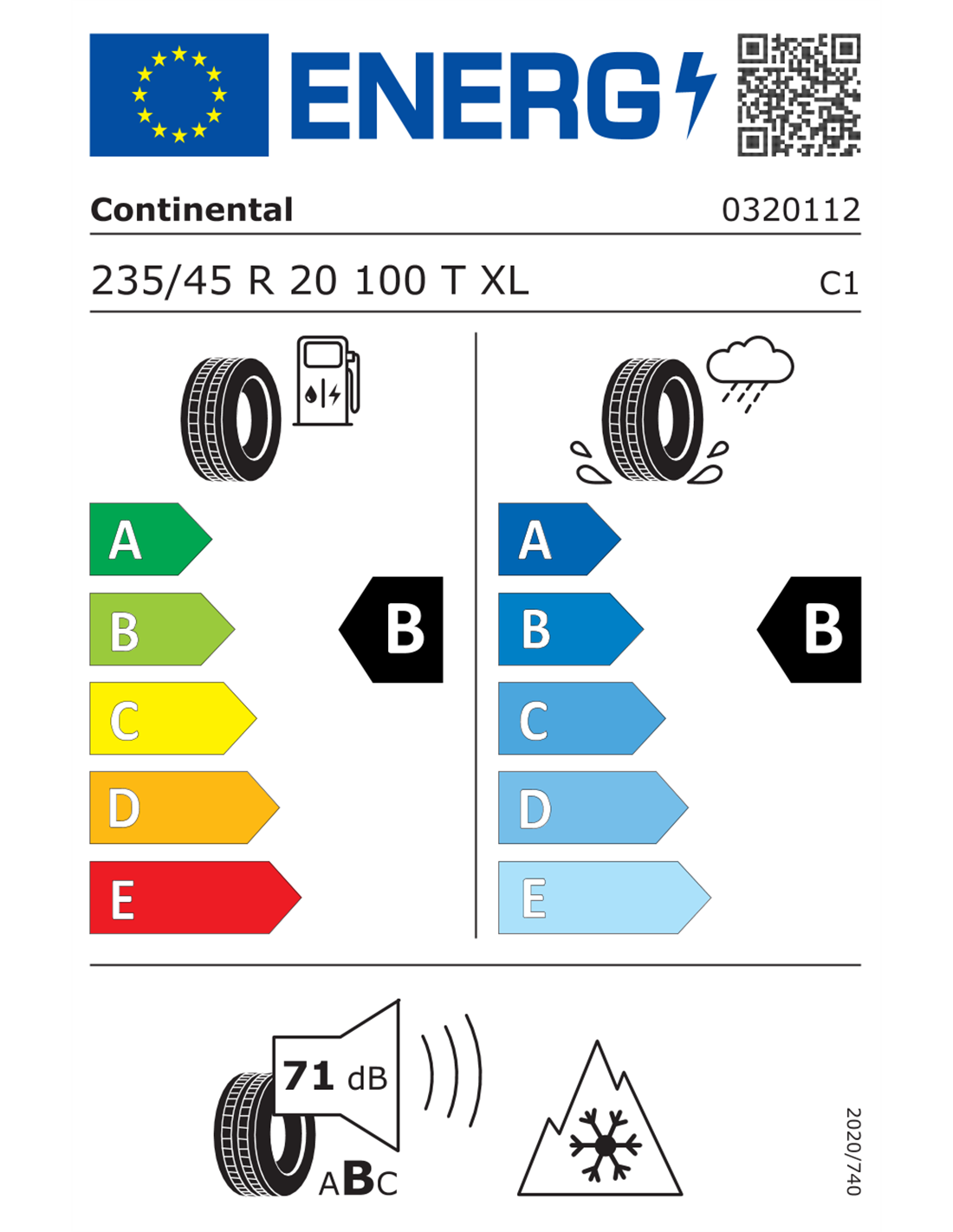 ENERG

Continental 0320112

235/45 R 20 100 T XL C1

A
B
C
D
E

B

A
B
C
D
E

B

71 dB

ABC

2020/740